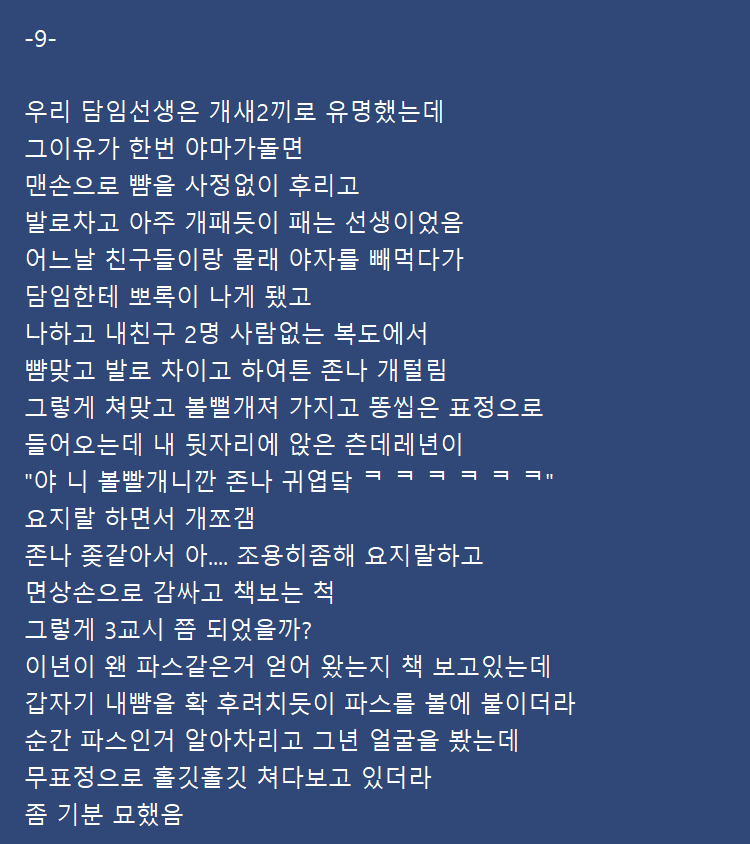 -9-

우리 담임선생은 개새2끼로 유명했는데
그이유가 한번 야마가돌면
맨손으로 뺨을 사정없이 후리고
발로차고 아주 개패듯이 패는 선생이었음
어느날 친구들이랑 몰래 야자를 빼먹다가
담임한테 뽀록이 나게 됐고
나하고 내친구 2명 사람없는 복도에서
뺨맞고 발로 차이고 하여튼 존나 개털림
그렇게 쳐맞고 볼뻘개져 가지고 똥씹은 표정으로
들어오는데 내 뒷자리에 앉은 츤데레년이
"야 니 볼빨개니깐 존나 귀엽닼 ㅋ ㅋ ㅋ ㅋ ㅋ ㅋ"
요지랄 하면서 개쪼갬
존나 좆같아서 아.... 조용히좀해 요지랄하고
면상손으로 감싸고 책보는 척
그렇게 3교시 쯤 되었을까?
이년이 왠 파스같은거 얻어 왔는지 책 보고있는데
갑자기 내뺨을 확 후려치듯이 파스를 볼에 붙이더라
순간 파스인거 알아차리고 그년 얼굴을 봤는데
무표정으로 흘깃흘깃 쳐다보고 있더라
좀 기분 묘했음